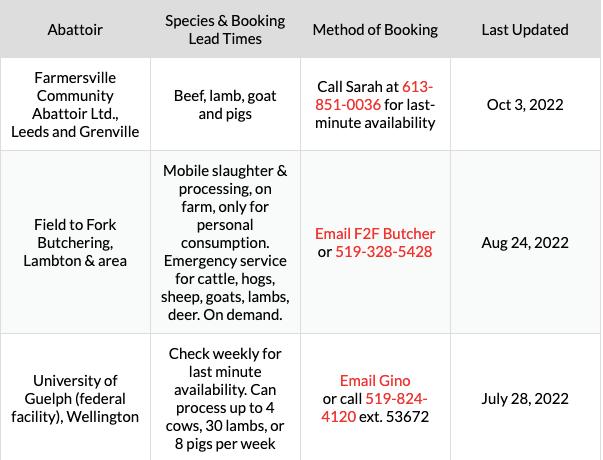 | Abattoir | Species & Booking Lead Times | Method of Booking | Last Updated |
|---|---|---|---|
| Farmersville Community Abattoir Ltd., Leeds and Grenville | Beef, lamb, goat and pigs | Call Sarah at 613-851-0036 for last-minute availability | Oct 3, 2022 |
| Field to Fork Butchering, Lambton & area | Mobile slaughter & processing, on farm, only for personal consumption. Emergency service for cattle, hogs, sheep, goats, lambs, deer. On demand. | Email F2F Butcher or 519-328-5428 | Aug 24, 2022 |
| University of Guelph (federal facility), Wellington | Check weekly for last minute availability. Can process up to 4 cows, 30 lambs, or 8 pigs per week | Email Gino or call 519-824-4120 ext. 53672 | July 28, 2022 |